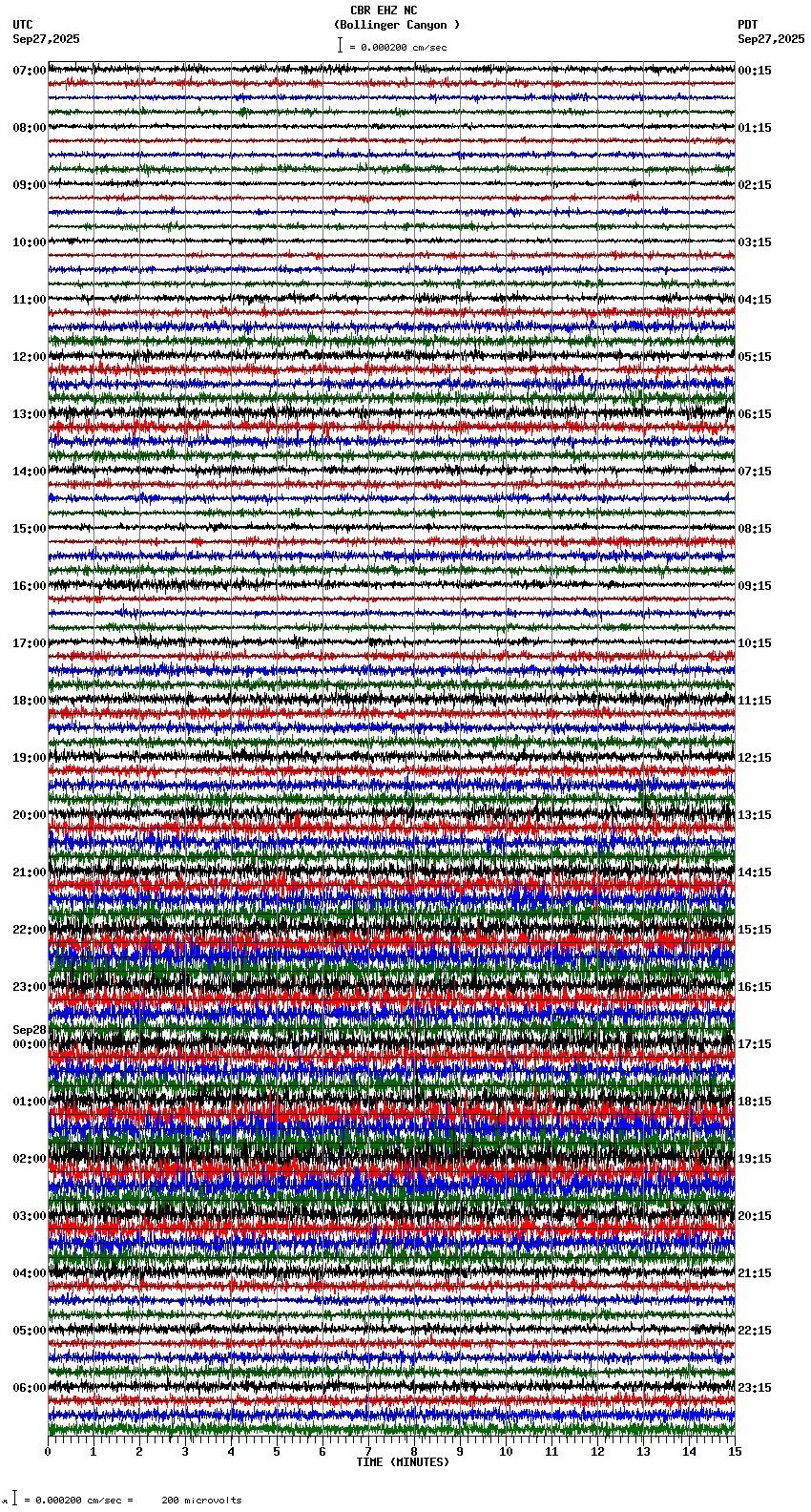 CBR EHZ NC
(Bollinger Canyon )
= 0.000200 cm/sec

UTC
Sep27,2025

PDT
Sep27,2025

07:00
08:00
09:00
10:00
11:00
12:00
13:00
14:00
15:00
16:00
17:00
18:00
19:00
20:00
21:00
22:00
23:00
Sep28
00:00
01:00
02:00
03:00
04:00
05:00
06:00

00:15
01:15
02:15
03:15
04:15
05:15
06:15
07:15
08:15
09:15
10:15
11:15
12:15
13:15
14:15
15:15
16:15
17:15
18:15
19:15
20:15
21:15
22:15
23:15

0 1 2 3 4 5 6 7 8 9 10 11 12 13 14 15
TIME (MINUTES)

= 0.000200 cm/sec = 200 microvolts